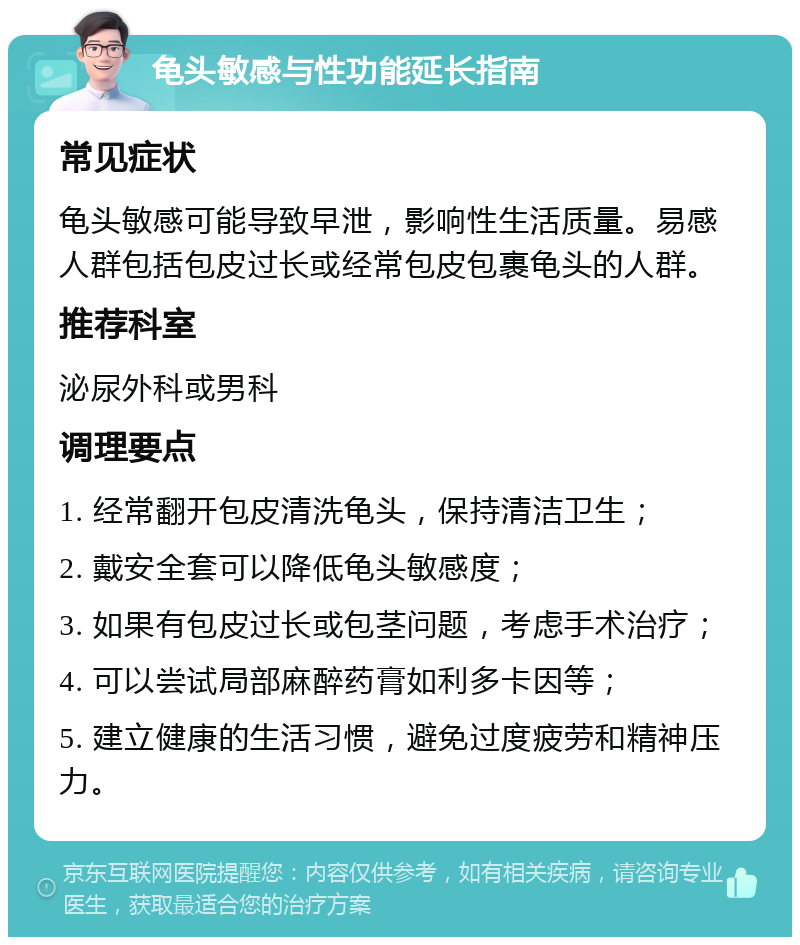 龟头敏感与性功能延长指南

常见症状

龟头敏感可能导致早泄，影响性生活质量。易感人群包括包皮过长或经常包皮包裹龟头的人群。

推荐科室

泌尿外科或男科

调理要点

1. 经常翻开包皮清洗龟头，保持清洁卫生；

2. 戴安全套可以降低龟头敏感度；

3. 如果有包皮过长或包茎问题，考虑手术治疗；

4. 可以尝试局部麻醉药膏如利多卡因等；

5. 建立健康的生活习惯，避免过度疲劳和精神压力。

京东互联网医院提醒您：内容仅供参考，如有相关疾病，请咨询专业医生，获取最适合您的治疗方案